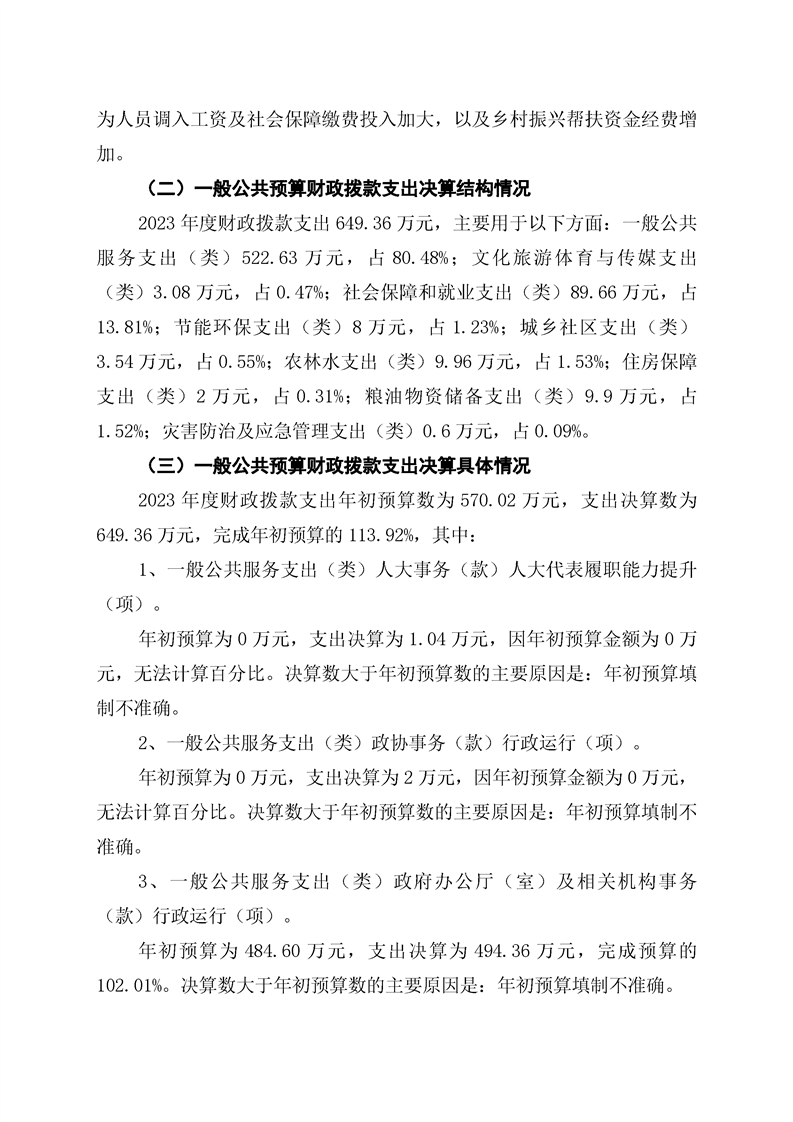 为人员调入工资及社会保障缴费投入加大，以及乡村振兴帮扶资金经费增加。

（二）一般公共预算财政拨款支出决算结构情况

2023 年度财政拨款支出 649.36 万元，主要用于以下方面：一般公共服务支出（类）522.63 万元，占 80.48%；文化旅游体育与传媒支出（类）3.08 万元，占 0.47%；社会保障和就业支出（类）89.66 万元，占 13.81%；节能环保支出（类）8 万元，占 1.23%；城乡社区支出（类）3.54 万元，占 0.55%；农林水支出（类）9.96 万元，占 1.53%；住房保障支出（类）2 万元，占 0.31%；粮油物资储备支出（类）9.9 万元，占 1.52%；灾害防治及应急管理支出（类）0.6 万元，占 0.09%。

（三）一般公共预算财政拨款支出决算具体情况

2023 年度财政拨款支出年初预算数为 570.02 万元，支出决算数为 649.36 万元，完成年初预算的 113.92%，其中：

1、一般公共服务支出（类）人大事务（款）人大代表履职能力提升（项）。

年初预算为 0 万元，支出决算为 1.04 万元，因年初预算金额为 0 万元，无法计算百分比。决算数大于年初预算数的主要原因是：年初预算填制不准确。

2、一般公共服务支出（类）政协事务（款）行政运行（项）。

年初预算为 0 万元，支出决算为 2 万元，因年初预算金额为 0 万元，无法计算百分比。决算数大于年初预算数的主要原因是：年初预算填制不准确。

3、一般公共服务支出（类）政府办公厅（室）及相关机构事务（款）行政运行（项）。

年初预算为 484.60 万元，支出决算为 494.36 万元，完成预算的 102.01%。决算数大于年初预算数的主要原因是：年初预算填制不准确。